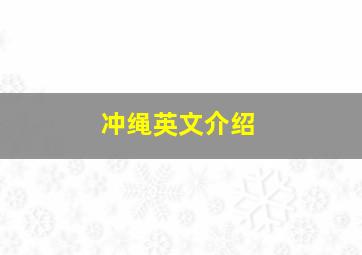 冲绳英文介绍